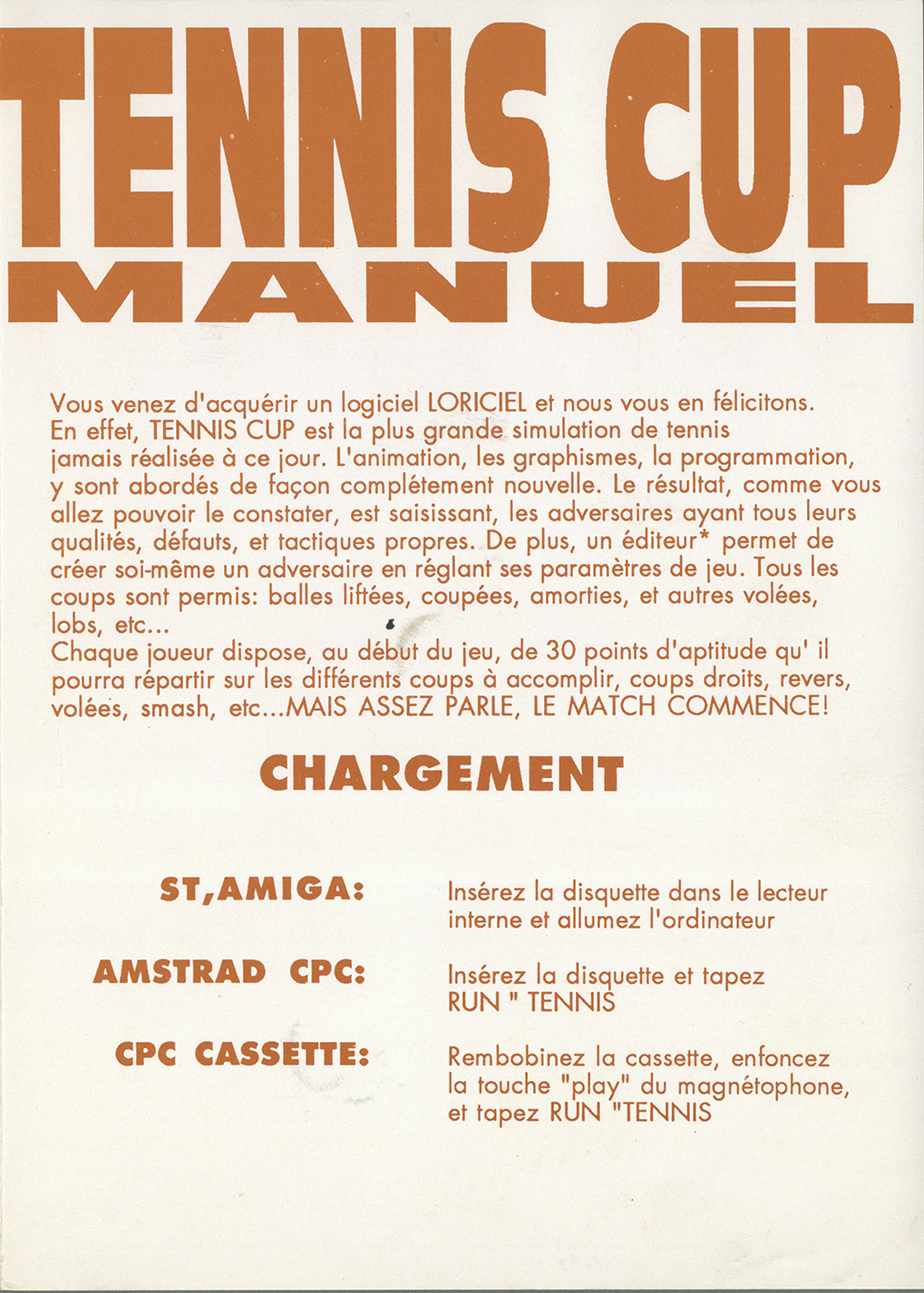 TENNIS CUP
MANUEL

Vous venez d'acquérir un logiciel LORICIEL et nous vous en félicitons. En effet, TENNIS CUP est la plus grande simulation de tennis jamais réalisée à ce jour. L'animation, les graphismes, la programmation, y sont abordés de façon complétement nouvelle. Le résultat, comme vous allez pouvoir le constater, est saisissant, les adversaires ayant tous leurs qualités, défauts, et tactiques propres. De plus, un éditeur* permet de créer soi-même un adversaire en réglant ses paramètres de jeu. Tous les coups sont permis: balles liftées, coupées, amorties, et autres volées, lobs, etc...
Chaque joueur dispose, au début du jeu, de 30 points d'aptitude qu' il pourra répartir sur les différents coups à accomplir, coups droits, revers, volées, smash, etc...MAIS ASSEZ PARLE, LE MATCH COMMENCE!

CHARGEMENT

ST,AMIGA: Insérez la disquette dans le lecteur interne et allumez l'ordinateur

AMSTRAD CPC: Insérez la disquette et tapez RUN " TENNIS

CPC CASSETTE: Rembobinez la cassette, enfoncez la touche "play" du magnétophone, et tapez RUN "TENNIS